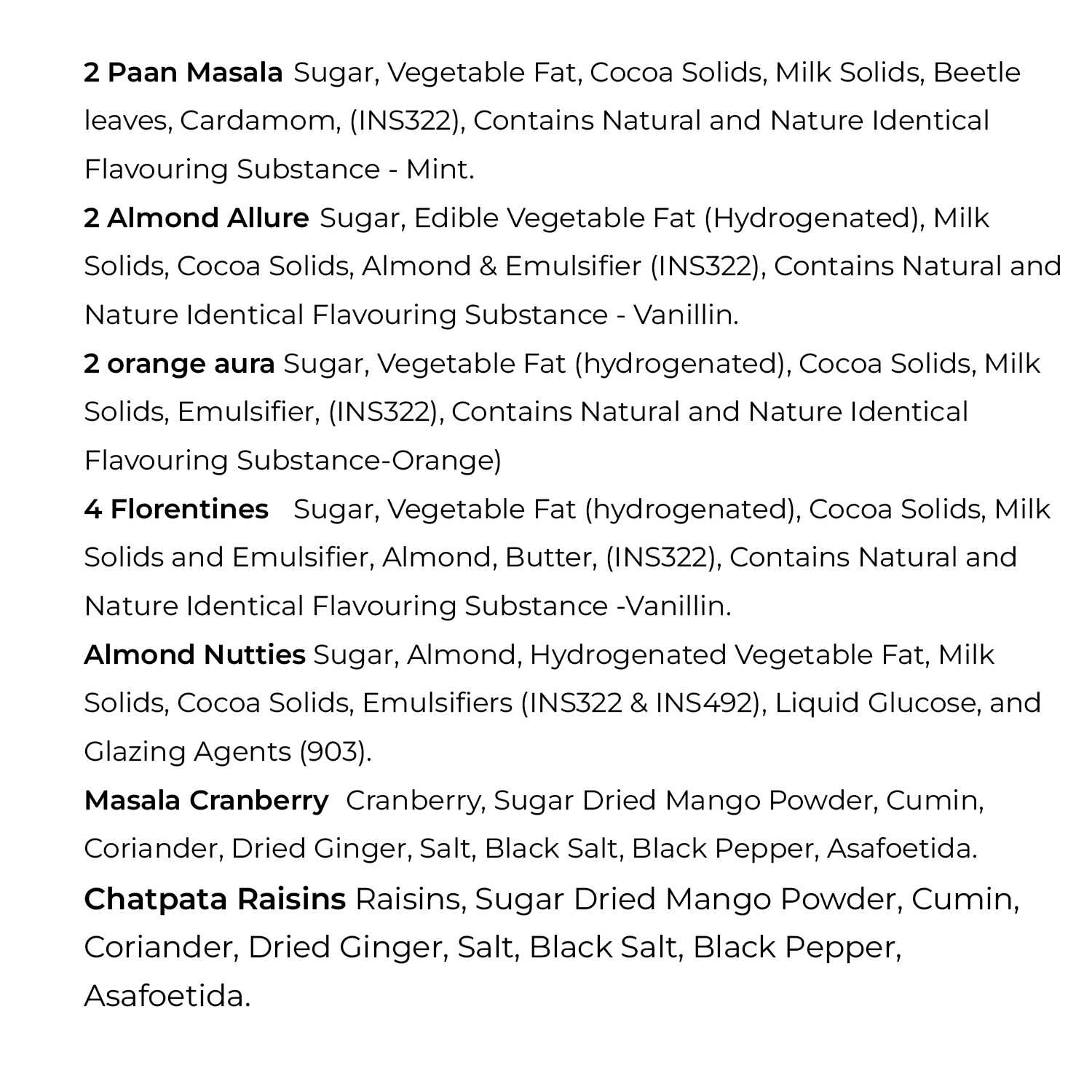 2 Paan Masala Sugar, Vegetable Fat, Cocoa Solids, Milk Solids, Beetle leaves, Cardamom, (INS322), Contains Natural and Nature Identical Flavouring Substance - Mint.

2 Almond Allure Sugar, Edible Vegetable Fat (Hydrogenated), Milk Solids, Cocoa Solids, Almond & Emulsifier (INS322), Contains Natural and Nature Identical Flavouring Substance - Vanillin.

2 orange aura Sugar, Vegetable Fat (hydrogenated), Cocoa Solids, Milk Solids, Emulsifier, (INS322), Contains Natural and Nature Identical Flavouring Substance-Orange)

4 Florentines Sugar, Vegetable Fat (hydrogenated), Cocoa Solids, Milk Solids and Emulsifier, Almond, Butter, (INS322), Contains Natural and Nature Identical Flavouring Substance -Vanillin.

Almond Nutties Sugar, Almond, Hydrogenated Vegetable Fat, Milk Solids, Cocoa Solids, Emulsifiers (INS322 & INS492), Liquid Glucose, and Glazing Agents (903).

Masala Cranberry Cranberry, Sugar Dried Mango Powder, Cumin, Coriander, Dried Ginger, Salt, Black Salt, Black Pepper, Asafoetida.

Chatpata Raisins Raisins, Sugar Dried Mango Powder, Cumin, Coriander, Dried Ginger, Salt, Black Salt, Black Pepper, Asafoetida.